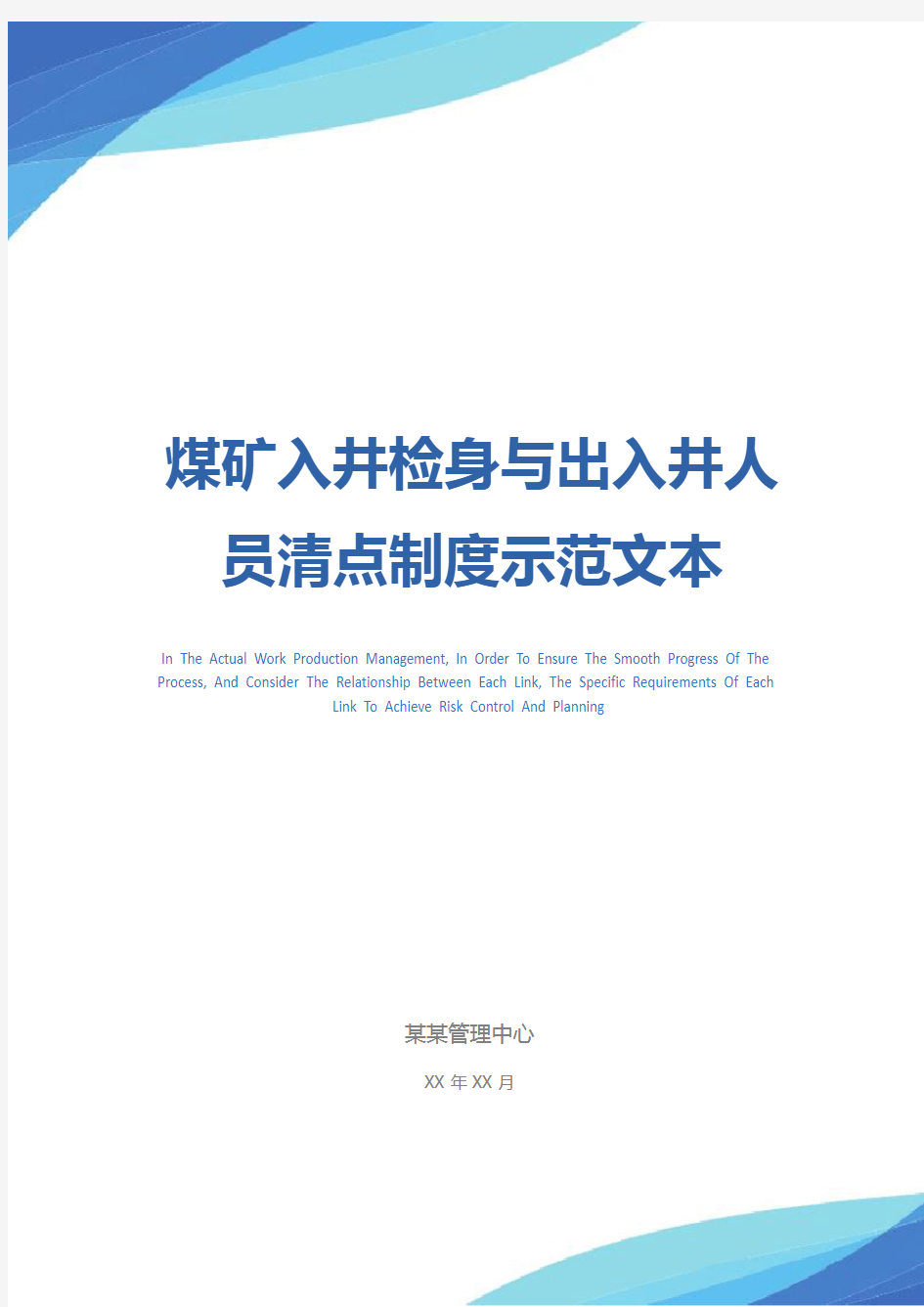 煤矿入井检身与出入井人员清点制度示范文本

In The Actual Work Production Management, In Order To Ensure The Smooth Progress Of The Process, And Consider The Relationship Between Each Link, The Specific Requirements Of Each Link To Achieve Risk Control And Planning

某某管理中心

XX 年 XX 月